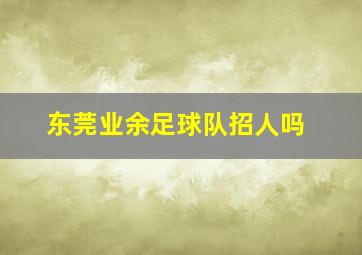 东莞业余足球队招人吗